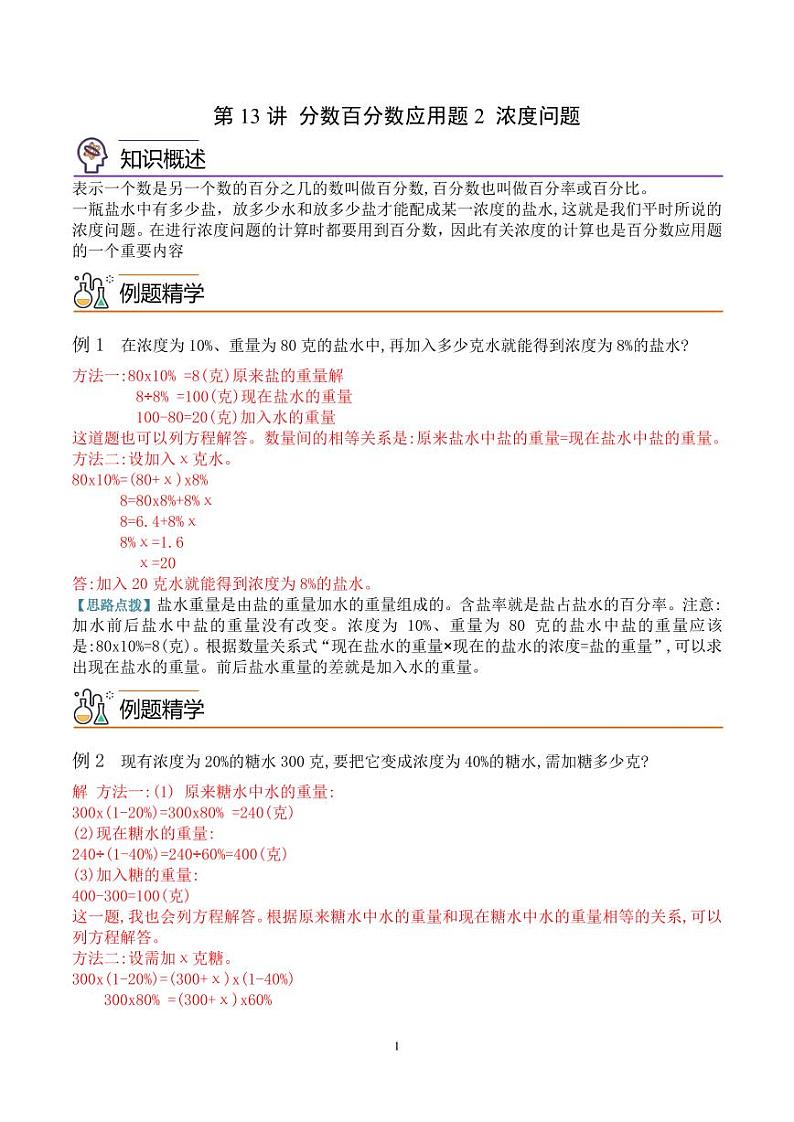 第 13 讲 分数百分数应用题 2 浓度问题

知识概述

表示一个数是另一个数的百分之几的数叫做百分数,百分数也叫做百分率或百分比。

一瓶盐水中有多少盐，放多少水和放多少盐才能配成某一浓度的盐水,这就是我们平时所说的浓度问题。在进行浓度问题的计算时都要用到百分数，因此有关浓度的计算也是百分数应用题的一个重要内容

例题精学

例 1 在浓度为 10%、重量为 80 克的盐水中,再加入多少克水就能得到浓度为 8%的盐水?

方法一:80x10% =8(克)原来盐的重量解
8÷8% =100(克)现在盐水的重量
100-80=20(克)加入水的重量
这道题也可以列方程解答。数量间的相等关系是:原来盐水中盐的重量=现在盐水中盐的重量。
方法二:设加入 x 克水。
80x10%=(80+ x )x8%
8=80x8%+8% x
8=6.4+8% x
8% x =1.6
x =20
答:加入 20 克水就能得到浓度为 8%的盐水。

【思路点拨】盐水重量是由盐的重量加水的重量组成的。含盐率就是盐占盐水的百分率。注意:加水前后盐水中盐的重量没有改变。浓度为 10%、重量为 80 克的盐水中盐的重量应该是:80x10%=8(克)。根据数量关系式“现在盐水的重量×现在的盐水的浓度=盐的重量”,可以求出现在盐水的重量。前后盐水重量的差就是加入水的重量。

例题精学

例 2 现有浓度为 20%的糖水 300 克,要把它变成浓度为 40%的糖水,需加糖多少克?

解 方法一:(1) 原来糖水中水的重量:
300x(1-20%)=300x80% =240(克)
(2)现在糖水的重量:
240÷(1-40%)=240÷60%=400(克)
(3)加入糖的重量:
400-300=100(克)
这一题,我也会列方程解答。根据原来糖水中水的重量和现在糖水中水的重量相等的关系,可以列方程解答。
方法二:设需加 x 克糖。
300x(1-20%)=(300+ x )x(1-40%)
300x80% =(300+ x )x60%

1